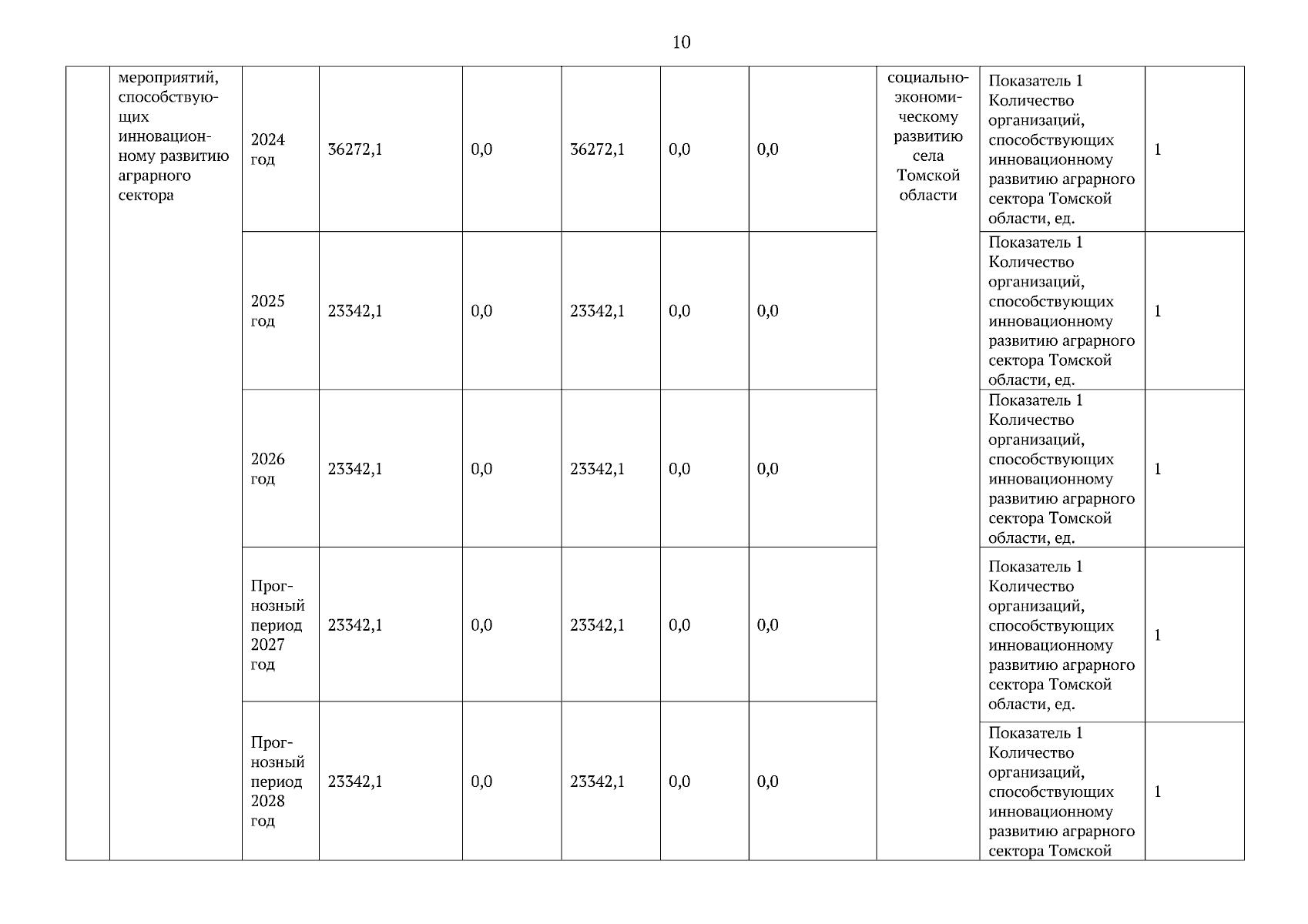 10

| | мероприятий, способствующих инновационному развитию аграрного сектора | 2024 год | 36272,1 | 0,0 | 36272,1 | 0,0 | 0,0 | социально-экономическому развитию села Томской области | Показатель 1 Количество организаций, способствующих инновационному развитию аграрного сектора Томской области, ед. | 1 |
|---|---|---|---|---|---|---|---|---|---|---|
| | | 2025 год | 23342,1 | 0,0 | 23342,1 | 0,0 | 0,0 | | Показатель 1 Количество организаций, способствующих инновационному развитию аграрного сектора Томской области, ед. | 1 |
| | | 2026 год | 23342,1 | 0,0 | 23342,1 | 0,0 | 0,0 | | Показатель 1 Количество организаций, способствующих инновационному развитию аграрного сектора Томской области, ед. | 1 |
| | | Прогнозный период 2027 год | 23342,1 | 0,0 | 23342,1 | 0,0 | 0,0 | | Показатель 1 Количество организаций, способствующих инновационному развитию аграрного сектора Томской области, ед. | 1 |
| | | Прогнозный период 2028 год | 23342,1 | 0,0 | 23342,1 | 0,0 | 0,0 | | Показатель 1 Количество организаций, способствующих инновационному развитию аграрного сектора Томской | 1 |